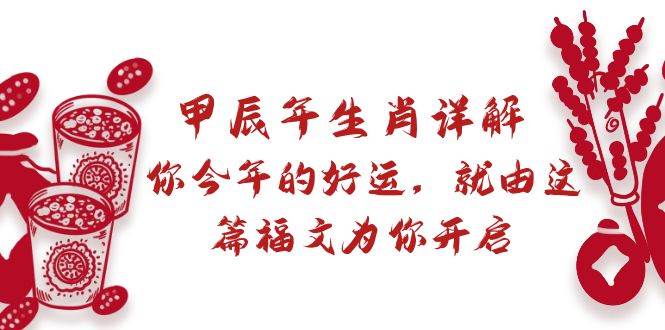 甲辰年生肖详解

你今年的好运，就由这篇福文为你开启